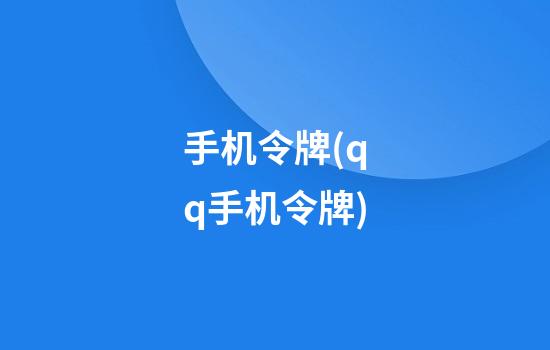 手机令牌(qq手机令牌)